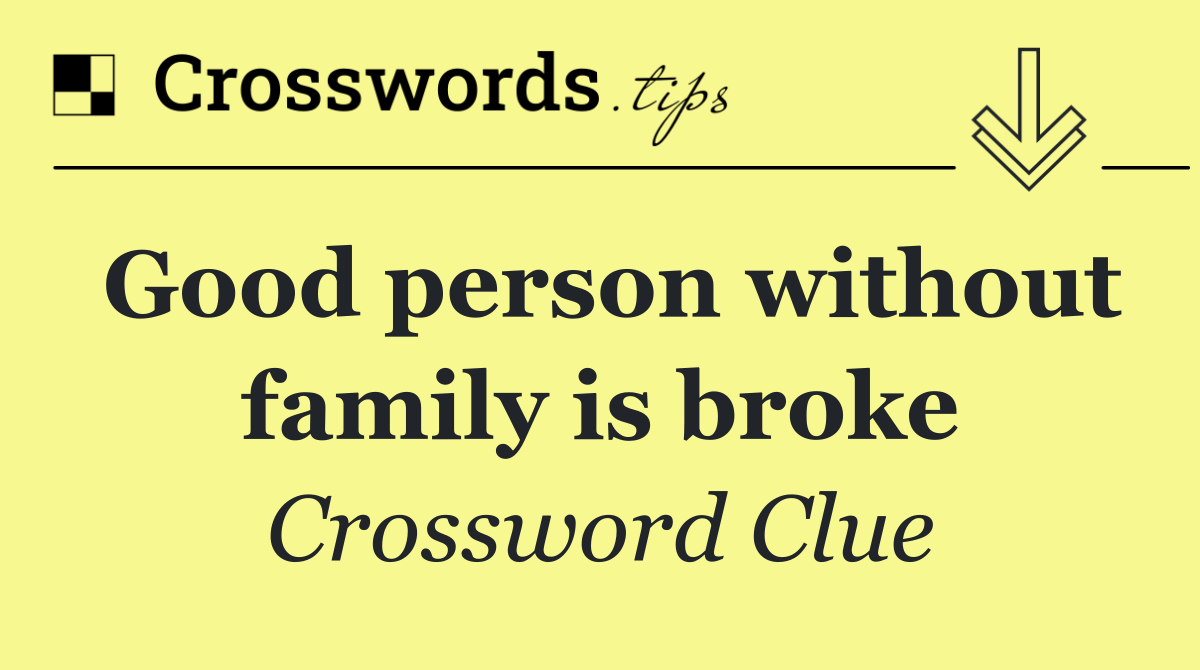 Crosswords.tips

Good person without family is broke

Crossword Clue